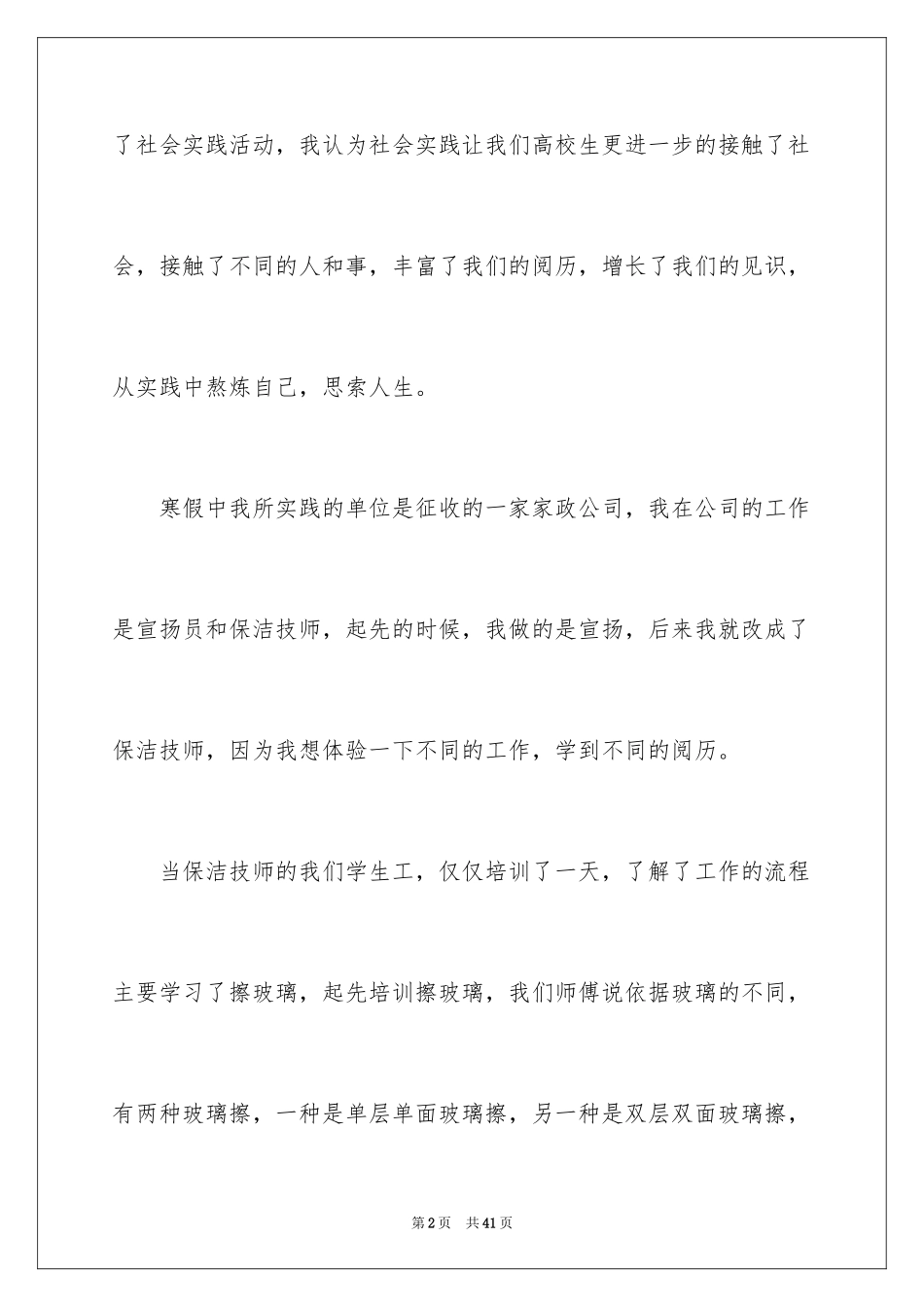 了社会实践活动，我认为社会实践让我们高校生更进一步的接触了社会，接触了不同的人和事，丰富了我们的阅历，增长了我们的见识，从实践中熬炼自己，思索人生。

寒假中我所实践的单位是征收的一家家政公司，我在公司的工作是宣扬员和保洁技师，起先的时候，我做的是宣扬，后来我就改成了保洁技师，因为我想体验一下不同的工作，学到不同的阅历。

当保洁技师的我们学生工，仅仅培训了一天，了解了工作的流程主要学习了擦玻璃，起先培训擦玻璃，我们师傅说依据玻璃的不同，有两种玻璃擦，一种是单层单面玻璃擦，另一种是双层双面玻璃擦，

第2页　共41页